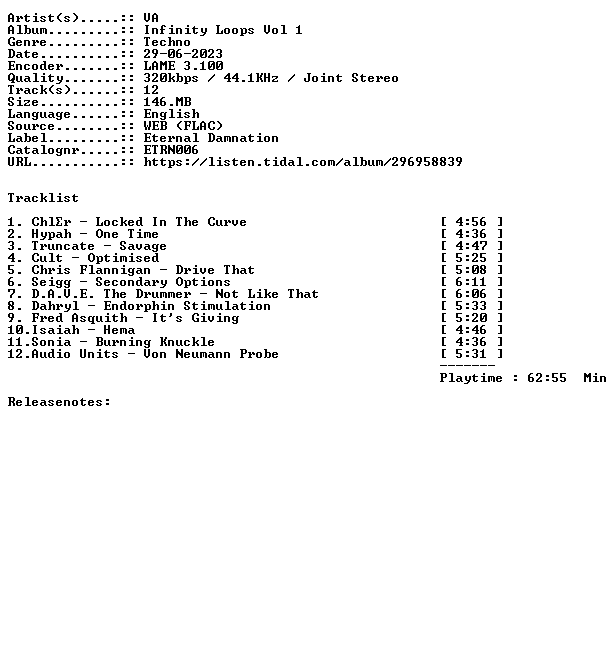 Artist(s).....:: VA
Album.........:: Infinity Loops Vol 1
Genre.........:: Techno
Date..........:: 29-06-2023
Encoder.......:: LAME 3.100
Quality.......:: 320kbps / 44.1KHz / Joint Stereo
Track(s)......:: 12
Size..........:: 146.MB
Language......:: English
Source........:: WEB (FLAC)
Label.........:: Eternal Damnation
Catalognr.....:: ETRN006
URL...........:: https://listen.tidal.com/album/296958839

Tracklist

1. ChlΣr - Locked In The Curve [ 4:56 ]
2. Hypah - One Time [ 4:36 ]
3. Truncate - Savage [ 4:47 ]
4. Cult - Optimised [ 5:25 ]
5. Chris Flannigan - Drive That [ 5:08 ]
6. Seigg - Secondary Options [ 6:11 ]
7. D.A.V.E. The Drummer - Not Like That [ 6:06 ]
8. Dahryl - Endorphin Stimulation [ 5:33 ]
9. Fred Asquith - It's Giving [ 5:20 ]
10.Isaiah - Hema [ 4:46 ]
11.Sonia - Burning Knuckle [ 4:36 ]
12.Audio Units - Von Neumann Probe [ 5:31 ]
-------
Playtime : 62:55 Min

Releasenotes: